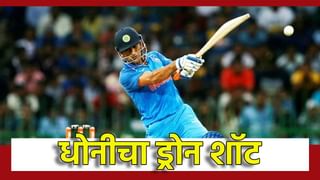 धोनीचा ड्रोन शॉट